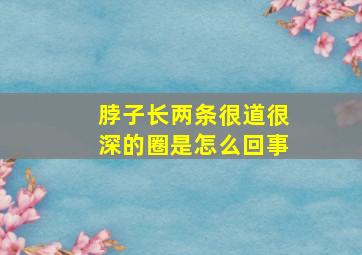 脖子长两条很道很深的圈是怎么回事